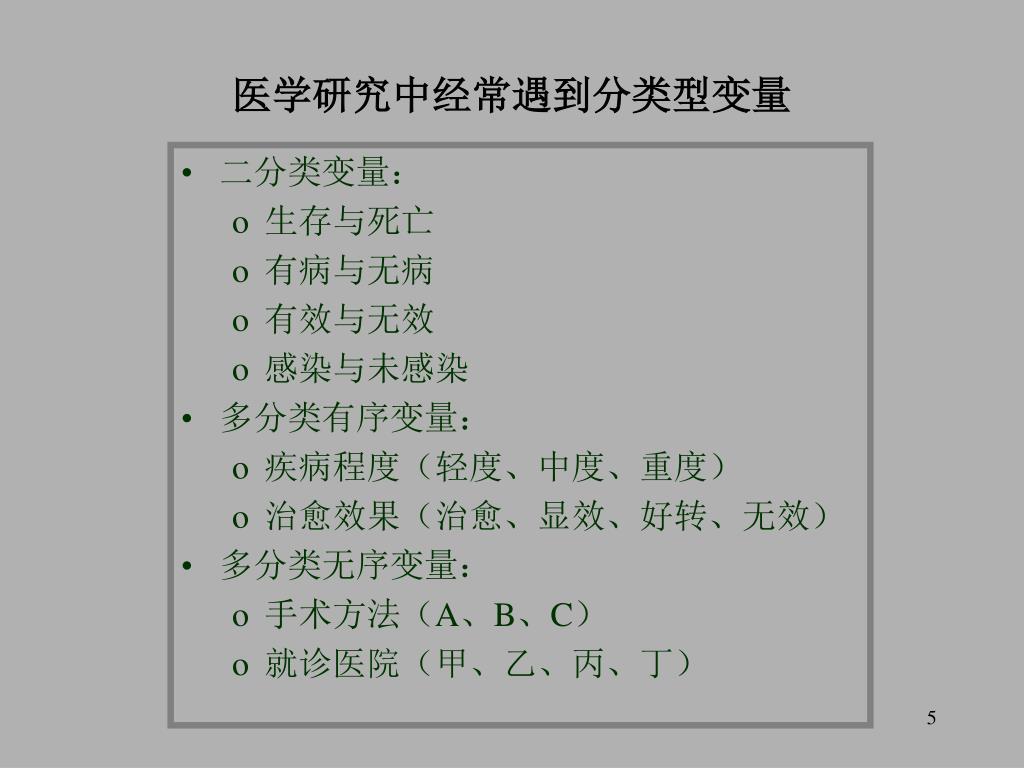 医学研究中经常遇到分类型变量

• 二分类变量：
o 生存与死亡
o 有病与无病
o 有效与无效
o 感染与未感染
• 多分类有序变量：
o 疾病程度（轻度、中度、重度）
o 治愈效果（治愈、显效、好转、无效）
• 多分类无序变量：
o 手术方法（A、B、C）
o 就诊医院（甲、乙、丙、丁）

5